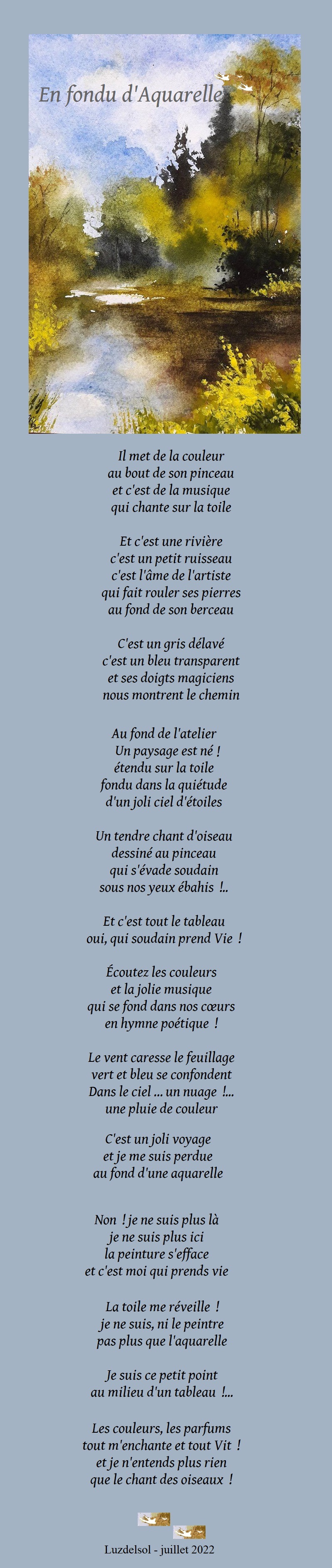 En fondu d'Aquarelle

Il met de la couleur
au bout de son pinceau
et c'est de la musique
qui chante sur la toile

Et c'est une rivière
c'est un petit ruisseau
c'est l'âme de l'artiste
qui fait rouler ses pierres
au fond de son berceau

C'est un gris délavé
c'est un bleu transparent
et ses doigts magiciens
nous montrent le chemin

Au fond de l'atelier
Un paysage est né !
étendu sur la toile
fondu dans la quiétude
d'un joli ciel d'étoiles

Un tendre chant d'oiseau
dessiné au pinceau
qui s'évade soudain
sous nos yeux ébahis !..

Et c'est tout le tableau
oui, qui soudain prend Vie !

Écoutez les couleurs
et la jolie musique
qui se fond dans nos cœurs
en hymne poétique !

Le vent caresse le feuillage
vert et bleu se confondent
Dans le ciel ... un nuage !...
une pluie de couleur

C'est un joli voyage
et je me suis perdue
au fond d'une aquarelle

Non ! je ne suis plus là
je ne suis plus ici
la peinture s'efface
et c'est moi qui prends vie

La toile me réveille !
je ne suis, ni le peintre
pas plus que l'aquarelle

Je suis ce petit point
au milieu d'un tableau !...

Les couleurs, les parfums
tout m'enchante et tout Vit !
et je n'entends plus rien
que le chant des oiseaux !

Luzdelsol - juillet 2022